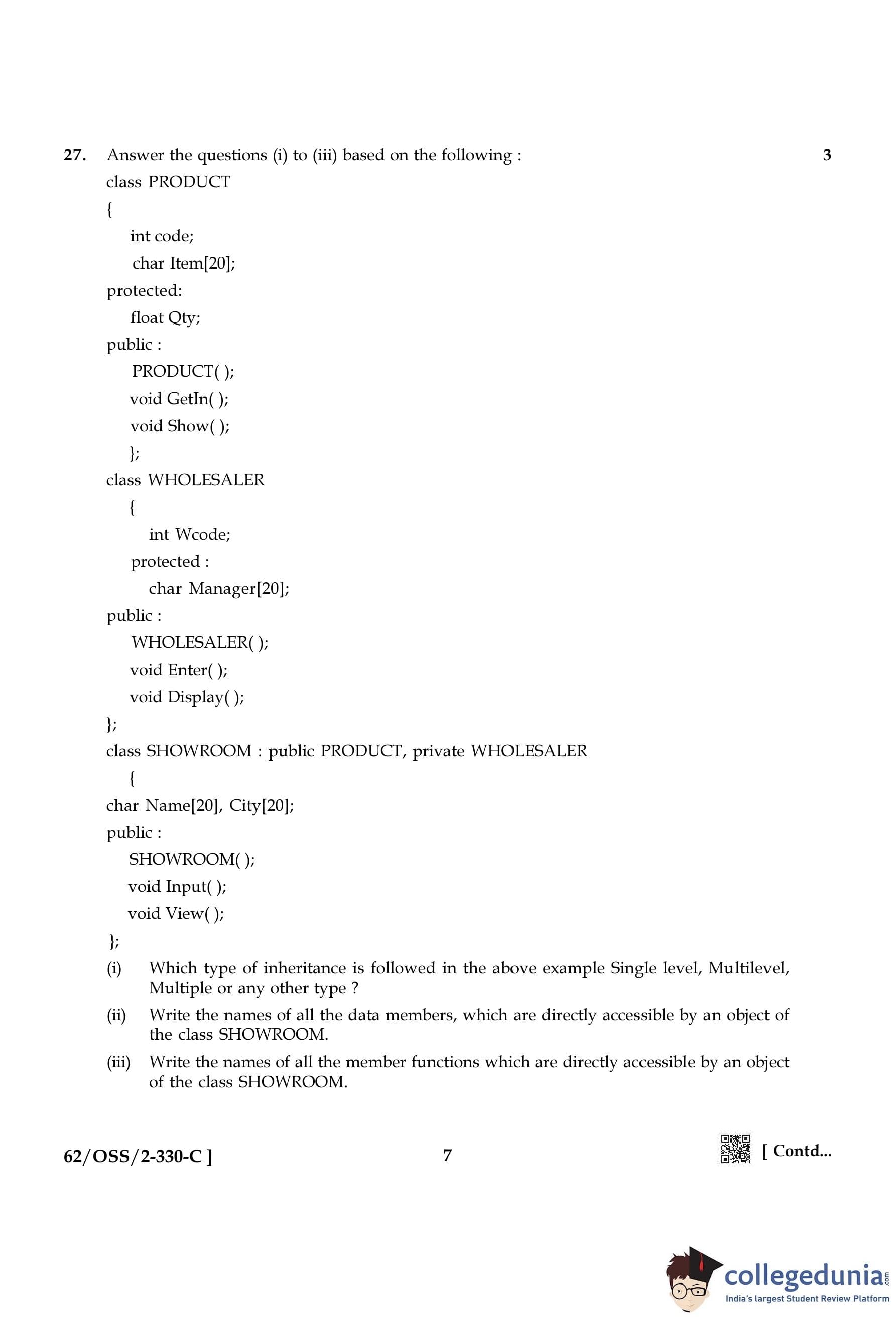 27. Answer the questions (i) to (iii) based on the following : 3

class PRODUCT
{
int code;
char Item[20];
protected:
float Qty;
public :
PRODUCT( );
void GetIn( );
void Show( );
};
class WHOLESALER
{
int Wcode;
protected :
char Manager[20];
public :
WHOLESALER( );
void Enter( );
void Display( );
};
class SHOWROOM : public PRODUCT, private WHOLESALER
{
char Name[20], City[20];
public :
SHOWROOM( );
void Input( );
void View( );
};

(i) Which type of inheritance is followed in the above example Single level, Multilevel, Multiple or any other type ?

(ii) Write the names of all the data members, which are directly accessible by an object of the class SHOWROOM.

(iii) Write the names of all the member functions which are directly accessible by an object of the class SHOWROOM.

62/OSS/2-330-C ] 7 [ Contd...

collegedunia.com
India's largest Student Review Platform